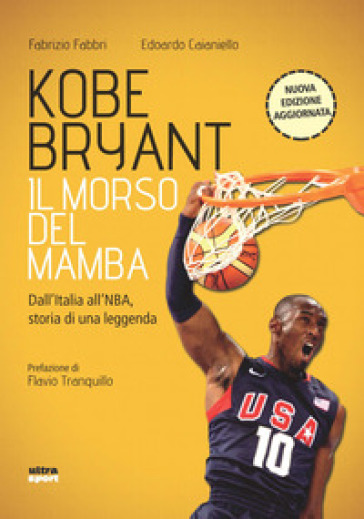 Fabrizio Fabbri Edoardo Caianiello

KOBE BRYANT

NUOVA EDIZIONE AGGIORNATA

IL MORSO DEL MAMBA

Dall'Italia all'NBA, storia di una leggenda

Prefazione di
Flavio Tranquillo

USA
10

ultra sport